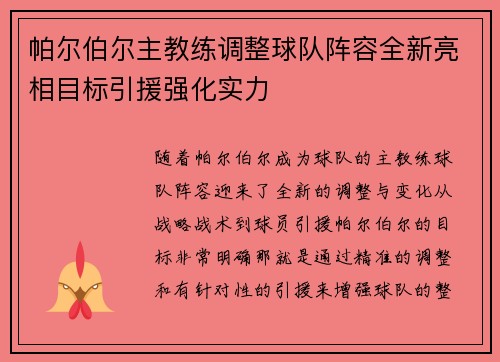 帕尔伯尔主教练调整球队阵容全新亮相目标引援强化实力

随着帕尔伯尔成为球队的主教练球队阵容迎来了全新的调整与变化从战略战术到球员引援帕尔伯尔的目标非常明确那就是通过精准的调整和有针对性的引援来增强球队的整